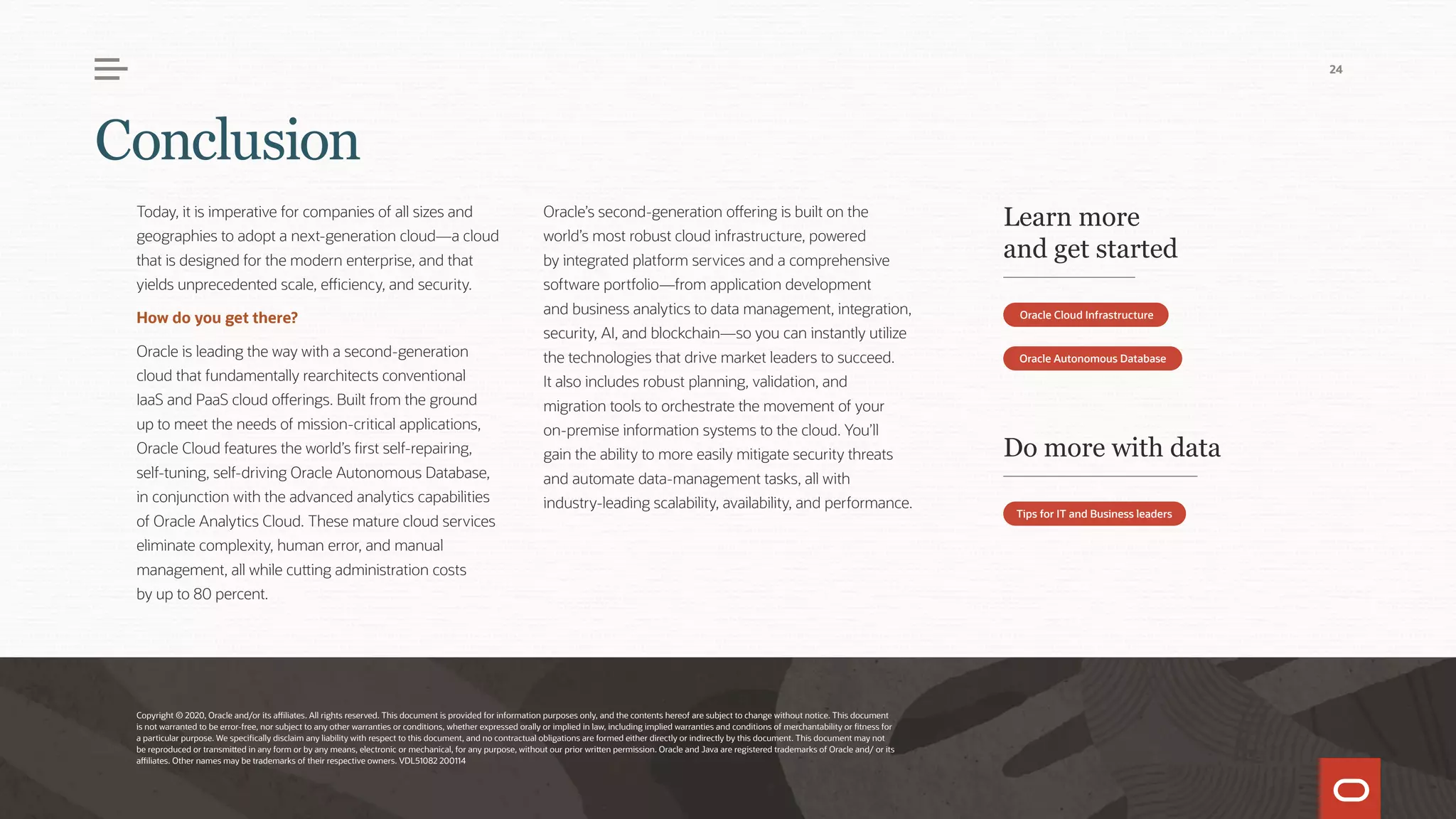 24

Conclusion

Today, it is imperative for companies of all sizes and geographies to adopt a next-generation cloud—a cloud that is designed for the modern enterprise, and that yields unprecedented scale, efficiency, and security.

How do you get there?

Oracle is leading the way with a second-generation cloud that fundamentally rearchitects conventional IaaS and PaaS cloud offerings. Built from the ground up to meet the needs of mission-critical applications, Oracle Cloud features the world's first self-repairing, self-tuning, self-driving Oracle Autonomous Database, in conjunction with the advanced analytics capabilities of Oracle Analytics Cloud. These mature cloud services eliminate complexity, human error, and manual management, all while cutting administration costs by up to 80 percent.

Oracle's second-generation offering is built on the world's most robust cloud infrastructure, powered by integrated platform services and a comprehensive software portfolio—from application development and business analytics to data management, integration, security, AI, and blockchain—so you can instantly utilize the technologies that drive market leaders to succeed. It also includes robust planning, validation, and migration tools to orchestrate the movement of your on-premise information systems to the cloud. You'll gain the ability to more easily mitigate security threats and automate data-management tasks, all with industry-leading scalability, availability, and performance.

Learn more and get started

Oracle Cloud Infrastructure

Oracle Autonomous Database

Do more with data

Tips for IT and Business leaders

Copyright © 2020, Oracle and/or its affiliates. All rights reserved. This document is provided for information purposes only, and the contents hereof are subject to change without notice. This document is not warranted to be error-free, nor subject to any other warranties or conditions, whether expressed orally or implied in law, including implied warranties and conditions of merchantability or fitness for a particular purpose. We specifically disclaim any liability with respect to this document, and no contractual obligations are formed either directly or indirectly by this document. This document may not be reproduced or transmitted in any form or by any means, electronic or mechanical, for any purpose, without our prior written permission. Oracle and Java are registered trademarks of Oracle and/ or its affiliates. Other names may be trademarks of their respective owners. VDL51082 200114